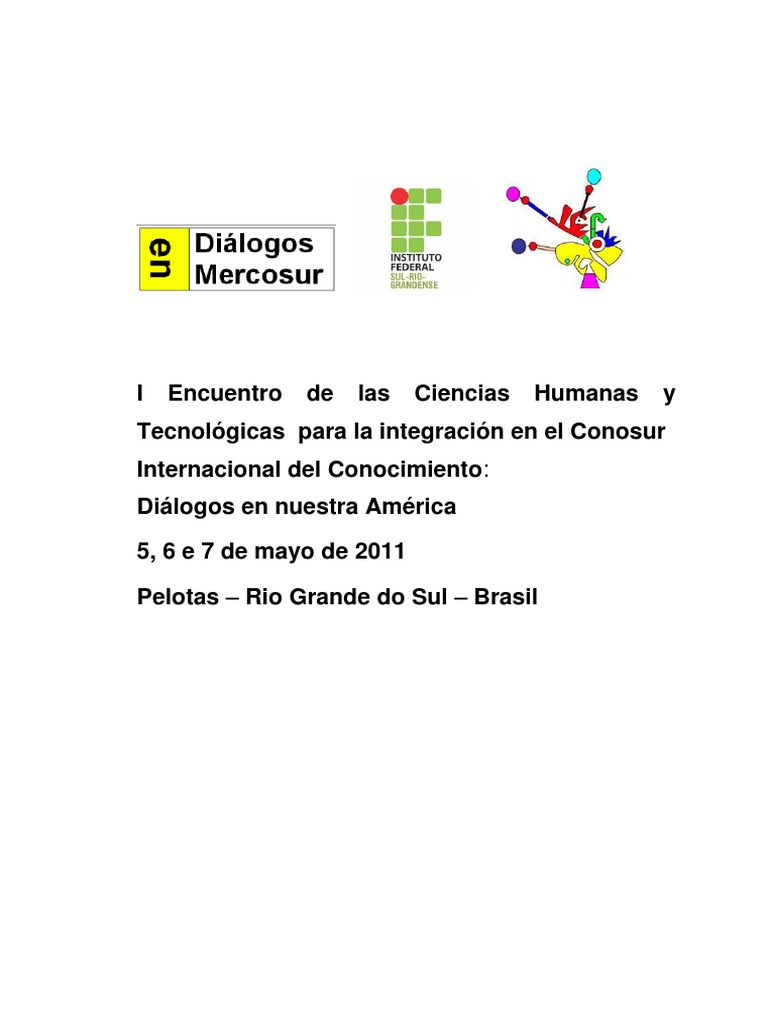 en Diálogos Mercosur

INSTITUTO FEDERAL SUL-RIO-GRANDENSE

I Encuentro de las Ciencias Humanas y Tecnológicas para la integración en el Conosur Internacional del Conocimiento:
Diálogos en nuestra América

5, 6 e 7 de mayo de 2011

Pelotas – Rio Grande do Sul – Brasil